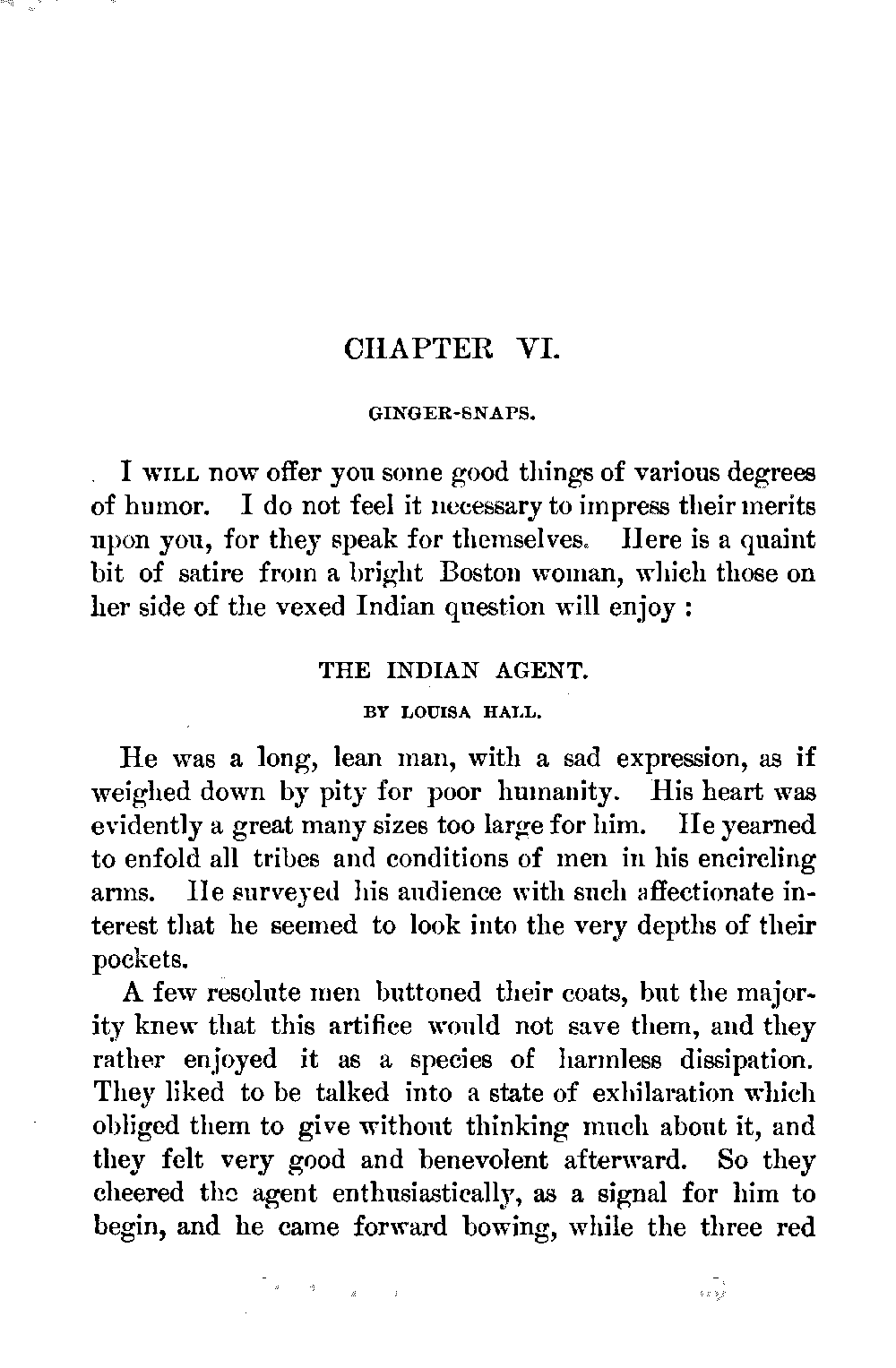 CHAPTER VI.

GINGER-SNAPS.

I WILL now offer you some good things of various degrees of humor. I do not feel it necessary to impress their merits upon you, for they speak for themselves. Here is a quaint bit of satire from a bright Boston woman, which those on her side of the vexed Indian question will enjoy :

THE INDIAN AGENT.

BY LOUISA HALL.

He was a long, lean man, with a sad expression, as if weighed down by pity for poor humanity. His heart was evidently a great many sizes too large for him. He yearned to enfold all tribes and conditions of men in his encircling arms. He surveyed his audience with such affectionate interest that he seemed to look into the very depths of their pockets.

A few resolute men buttoned their coats, but the majority knew that this artifice would not save them, and they rather enjoyed it as a species of harmless dissipation. They liked to be talked into a state of exhilaration which obliged them to give without thinking much about it, and they felt very good and benevolent afterward. So they cheered the agent enthusiastically, as a signal for him to begin, and he came forward bowing, while the three red